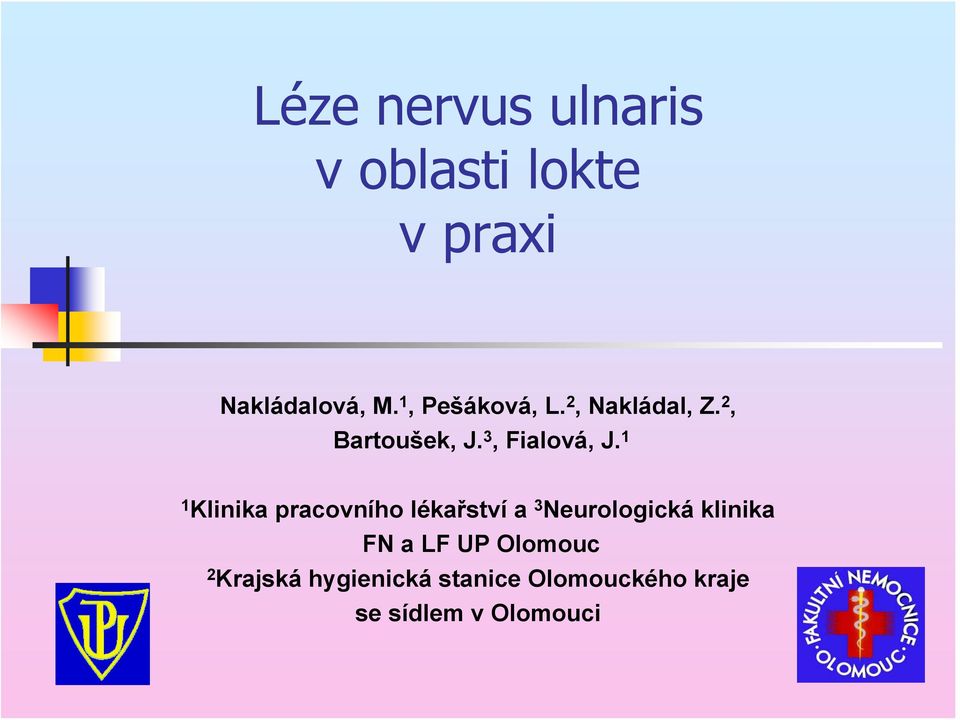 Léze nervus ulnaris
v oblasti lokte
v praxi

Nakládalová, M.$^1$, Pešáková, L.$^2$, Nakládal, Z.$^2$, Bartoušek, J.$^3$, Fialová, J.$^1$

$^1$Klinika pracovního lékařství a $^3$Neurologická klinika
FN a LF UP Olomouc
$^2$Krajská hygienická stanice Olomouckého kraje
se sídlem v Olomouci

UP

FAKULTNÍ NEMOCNICE OLOMOUC